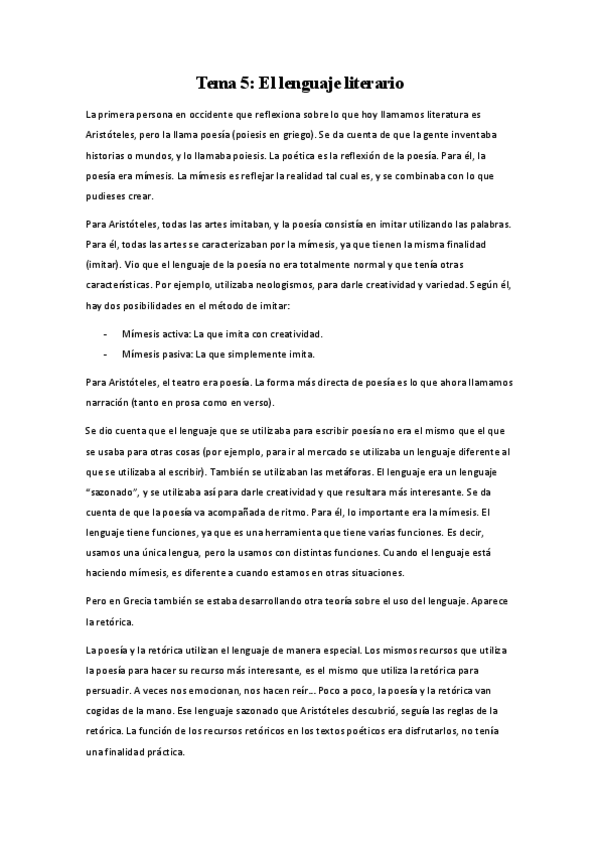 Tema 5: El lenguaje literario

La primera persona en occidente que reflexiona sobre lo que hoy llamamos literatura es Aristóteles, pero la llama poesía (poiesis en griego). Se da cuenta de que la gente inventaba historias o mundos, y lo llamaba poiesis. La poética es la reflexión de la poesía. Para él, la poesía era mímesis. La mímesis es reflejar la realidad tal cual es, y se combinaba con lo que pudieses crear.

Para Aristóteles, todas las artes imitaban, y la poesía consistía en imitar utilizando las palabras. Para él, todas las artes se caracterizaban por la mímesis, ya que tienen la misma finalidad (imitar). Vio que el lenguaje de la poesía no era totalmente normal y que tenía otras características. Por ejemplo, utilizaba neologismos, para darle creatividad y variedad. Según él, hay dos posibilidades en el método de imitar:

- Mímesis activa: La que imita con creatividad.
- Mímesis pasiva: La que simplemente imita.

Para Aristóteles, el teatro era poesía. La forma más directa de poesía es lo que ahora llamamos narración (tanto en prosa como en verso).

Se dio cuenta que el lenguaje que se utilizaba para escribir poesía no era el mismo que el que se usaba para otras cosas (por ejemplo, para ir al mercado se utilizaba un lenguaje diferente al que se utilizaba al escribir). También se utilizaban las metáforas. El lenguaje era un lenguaje "sazonado", y se utilizaba así para darle creatividad y que resultara más interesante. Se da cuenta de que la poesía va acompañada de ritmo. Para él, lo importante era la mímesis. El lenguaje tiene funciones, ya que es una herramienta que tiene varias funciones. Es decir, usamos una única lengua, pero la usamos con distintas funciones. Cuando el lenguaje está haciendo mímesis, es diferente a cuando estamos en otras situaciones.

Pero en Grecia también se estaba desarrollando otra teoría sobre el uso del lenguaje. Aparece la retórica.

La poesía y la retórica utilizan el lenguaje de manera especial. Los mismos recursos que utiliza la poesía para hacer su recurso más interesante, es el mismo que utiliza la retórica para persuadir. A veces nos emocionan, nos hacen reír... Poco a poco, la poesía y la retórica van cogidas de la mano. Ese lenguaje sazonado que Aristóteles descubrió, seguía las reglas de la retórica. La función de los recursos retóricos en los textos poéticos era disfrutarlos, no tenía una finalidad práctica.